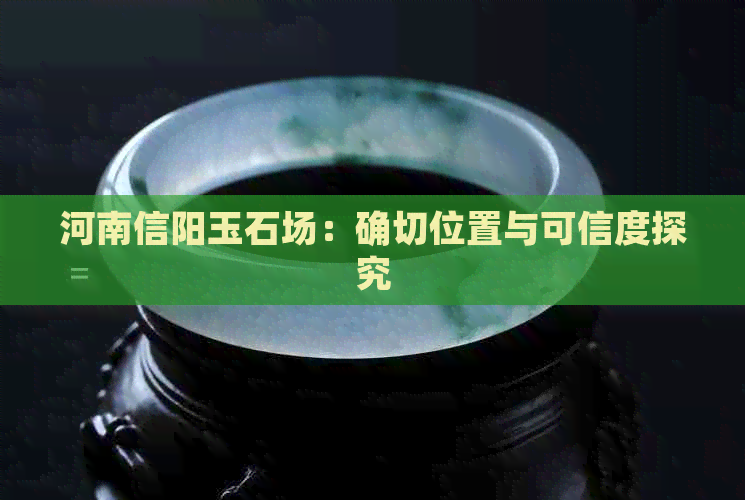 河南信阳玉石场：确切位置与可信度探究